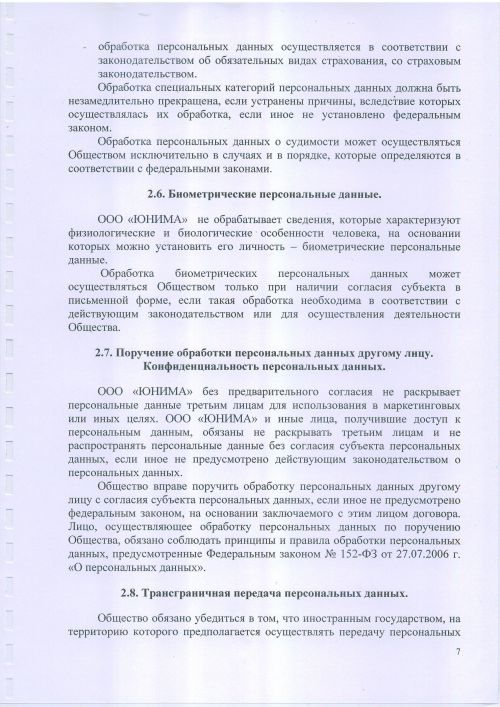 - обработка персональных данных осуществляется в соответствии с законодательством об обязательных видах страхования, со страховым законодательством.

Обработка специальных категорий персональных данных должна быть незамедлительно прекращена, если устранены причины, вследствие которых осуществлялась их обработка, если иное не установлено федеральным законом.

Обработка персональных данных о судимости может осуществляться Обществом исключительно в случаях и в порядке, которые определяются в соответствии с федеральными законами.

2.6. Биометрические персональные данные.

ООО «ЮНИМА» не обрабатывает сведения, которые характеризуют физиологические и биологические особенности человека, на основании которых можно установить его личность – биометрические персональные данные.

Обработка биометрических персональных данных может осуществляться Обществом только при наличии согласия субъекта в письменной форме, если такая обработка необходима в соответствии с действующим законодательством или для осуществления деятельности Общества.

2.7. Поручение обработки персональных данных другому лицу. Конфиденциальность персональных данных.

ООО «ЮНИМА» без предварительного согласия не раскрывает персональные данные третьим лицам для использования в маркетинговых или иных целях. ООО «ЮНИМА» и иные лица, получившие доступ к персональным данным, обязаны не раскрывать третьим лицам и не распространять персональные данные без согласия субъекта персональных данных, если иное не предусмотрено действующим законодательством о персональных данных.

Общество вправе поручить обработку персональных данных другому лицу с согласия субъекта персональных данных, если иное не предусмотрено федеральным законом, на основании заключаемого с этим лицом договора. Лицо, осуществляющее обработку персональных данных по поручению Общества, обязано соблюдать принципы и правила обработки персональных данных, предусмотренные Федеральным законом № 152-ФЗ от 27.07.2006 г. «О персональных данных».

2.8. Трансграничная передача персональных данных.

Общество обязано убедиться в том, что иностранным государством, на территорию которого предполагается осуществлять передачу персональных

7